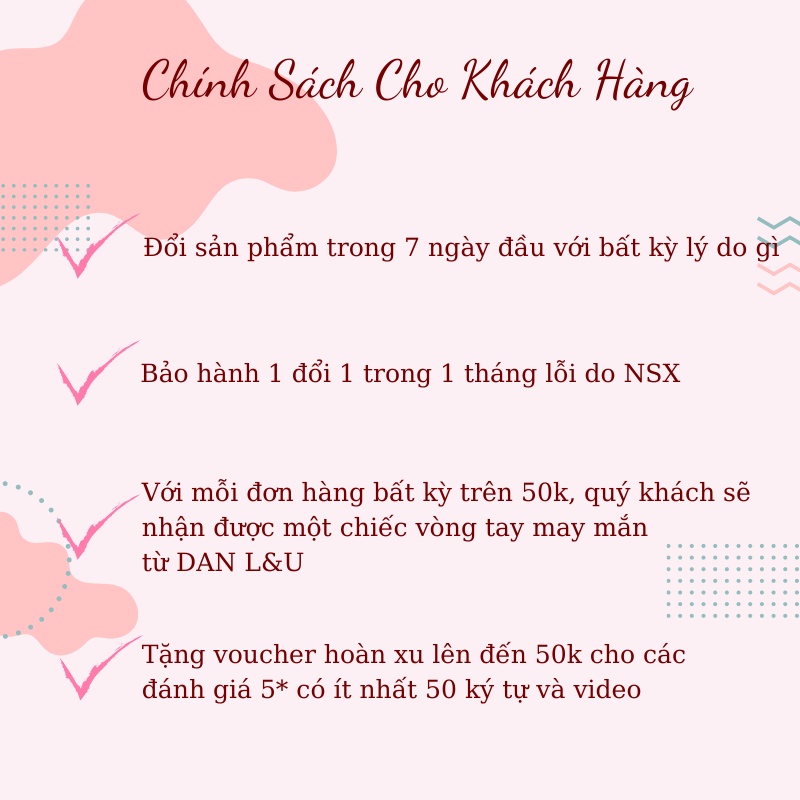 Chính Sách Cho Khách Hàng

Đổi sản phẩm trong 7 ngày đầu với bất kỳ lý do gì

Bảo hành 1 đổi 1 trong 1 tháng lỗi do NSX

Với mỗi đơn hàng bất kỳ trên 50k, quý khách sẽ nhận được một chiếc vòng tay may mắn từ DAN L&U

Tặng voucher hoàn xu lên đến 50k cho các đánh giá 5* có ít nhất 50 ký tự và video